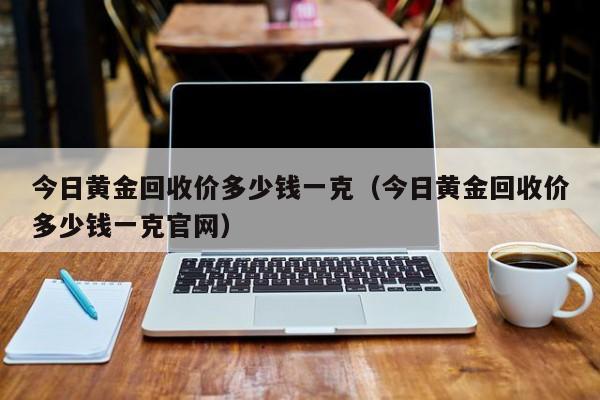 今日黄金回收价多少钱一克（今日黄金回收价多少钱一克官网）